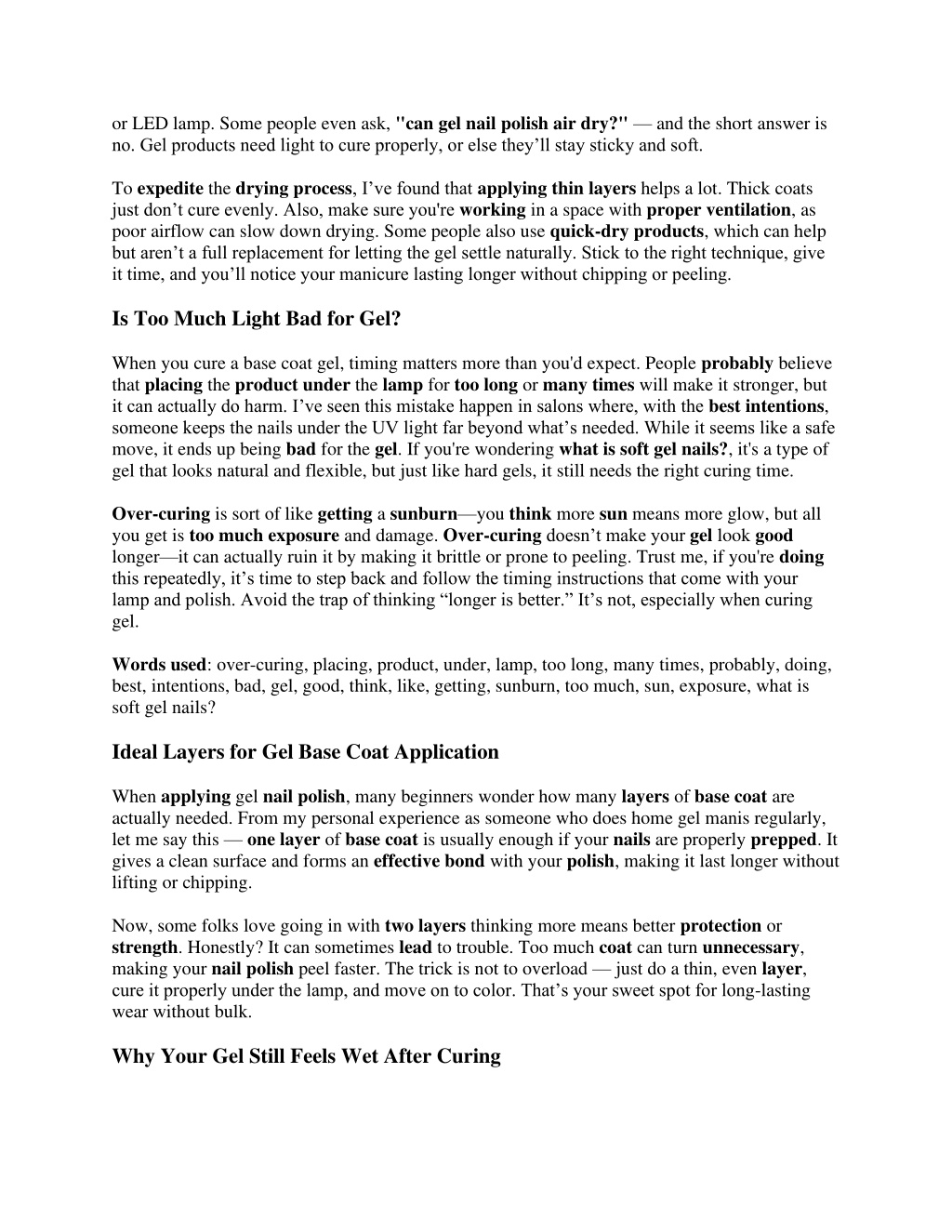 or LED lamp. Some people even ask, "can gel nail polish air dry?" — and the short answer is no. Gel products need light to cure properly, or else they'll stay sticky and soft.

To expedite the drying process, I've found that applying thin layers helps a lot. Thick coats just don't cure evenly. Also, make sure you're working in a space with proper ventilation, as poor airflow can slow down drying. Some people also use quick-dry products, which can help but aren't a full replacement for letting the gel settle naturally. Stick to the right technique, give it time, and you'll notice your manicure lasting longer without chipping or peeling.

Is Too Much Light Bad for Gel?

When you cure a base coat gel, timing matters more than you'd expect. People probably believe that placing the product under the lamp for too long or many times will make it stronger, but it can actually do harm. I've seen this mistake happen in salons where, with the best intentions, someone keeps the nails under the UV light far beyond what's needed. While it seems like a safe move, it ends up being bad for the gel. If you're wondering what is soft gel nails?, it's a type of gel that looks natural and flexible, but just like hard gels, it still needs the right curing time.

Over-curing is sort of like getting a sunburn—you think more sun means more glow, but all you get is too much exposure and damage. Over-curing doesn't make your gel look good longer—it can actually ruin it by making it brittle or prone to peeling. Trust me, if you're doing this repeatedly, it's time to step back and follow the timing instructions that come with your lamp and polish. Avoid the trap of thinking "longer is better." It's not, especially when curing gel.

Words used: over-curing, placing, product, under, lamp, too long, many times, probably, doing, best, intentions, bad, gel, good, think, like, getting, sunburn, too much, sun, exposure, what is soft gel nails?

Ideal Layers for Gel Base Coat Application

When applying gel nail polish, many beginners wonder how many layers of base coat are actually needed. From my personal experience as someone who does home gel manis regularly, let me say this — one layer of base coat is usually enough if your nails are properly prepped. It gives a clean surface and forms an effective bond with your polish, making it last longer without lifting or chipping.

Now, some folks love going in with two layers thinking more means better protection or strength. Honestly? It can sometimes lead to trouble. Too much coat can turn unnecessary, making your nail polish peel faster. The trick is not to overload — just do a thin, even layer, cure it properly under the lamp, and move on to color. That's your sweet spot for long-lasting wear without bulk.

Why Your Gel Still Feels Wet After Curing